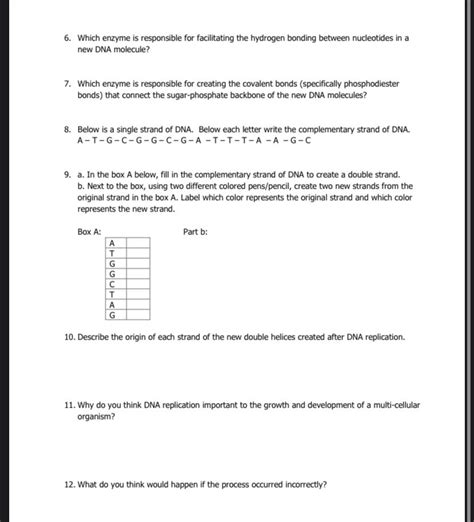 6. Which enzyme is responsible for facilitating the hydrogen bonding between nucleotides in a new DNA molecule?

7. Which enzyme is responsible for creating the covalent bonds (specifically phosphodiester bonds) that connect the sugar-phosphate backbone of the new DNA molecules?

8. Below is a single strand of DNA. Below each letter write the complementary strand of DNA.
A – T – G – C – G – G – C – G – A – T – T – T – A – A – G – C

9. a. In the box A below, fill in the complementary strand of DNA to create a double strand.
b. Next to the box, using two different colored pens/pencil, create two new strands from the original strand in the box A. Label which color represents the original strand and which color represents the new strand.

Box A:

| A | |
|---|---|
| T | |
| G | |
| G | |
| C | |
| T | |
| A | |
| G | |

Part b:

10. Describe the origin of each strand of the new double helices created after DNA replication.

11. Why do you think DNA replication important to the growth and development of a multi-cellular organism?

12. What do you think would happen if the process occurred incorrectly?